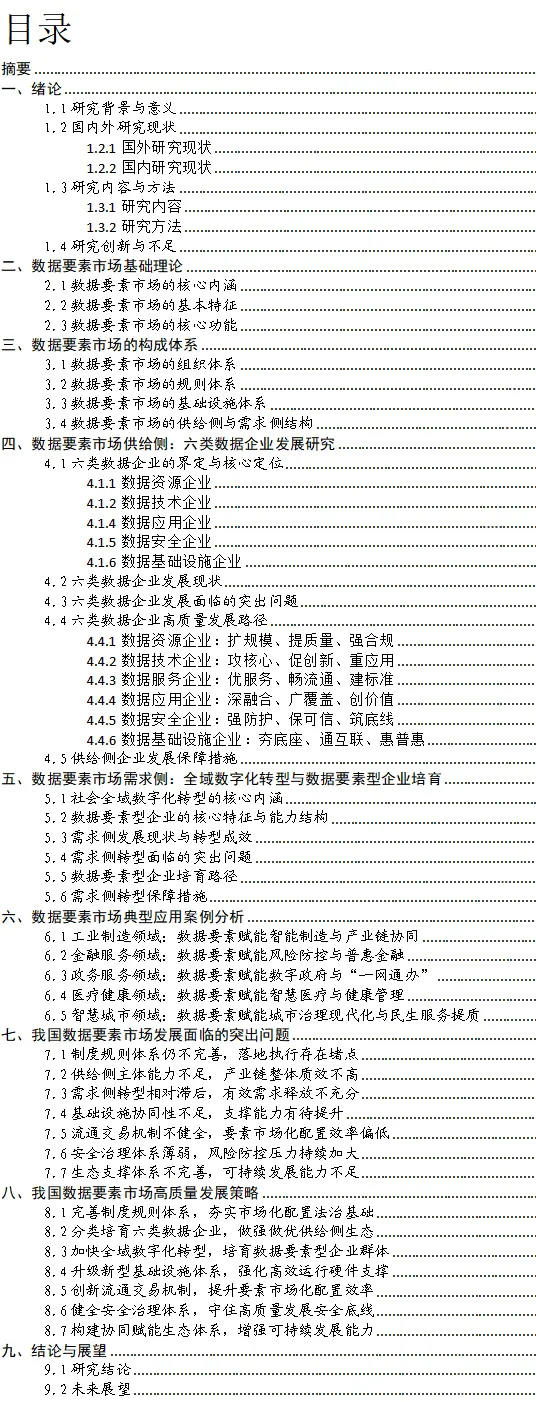 目录

摘要
一、绪论
1.1 研究背景与意义
1.2 国内外研究现状
1.2.1 国外研究现状
1.2.2 国内研究现状
1.3 研究内容与方法
1.3.1 研究内容
1.3.2 研究方法
1.4 研究创新与不足
二、数据要素市场基础理论
2.1 数据要素市场的核心内涵
2.2 数据要素市场的基本特征
2.3 数据要素市场的核心功能
三、数据要素市场的构成体系
3.1 数据要素市场的组织体系
3.2 数据要素市场的规则体系
3.3 数据要素市场的基础设施体系
3.4 数据要素市场的供给侧与需求侧结构
四、数据要素市场供给侧：六类数据企业发展研究
4.1 六类数据企业的界定与核心定位
4.1.1 数据资源企业
4.1.2 数据技术企业
4.1.4 数据应用企业
4.1.5 数据安全企业
4.1.6 数据基础设施企业
4.2 六类数据企业发展现状
4.3 六类数据企业发展面临的突出问题
4.4 六类数据企业高质量发展路径
4.4.1 数据资源企业：扩规模、提质量、强合规
4.4.2 数据技术企业：攻核心、促创新、重应用
4.4.3 数据服务企业：优服务、畅流通、建标准
4.4.4 数据应用企业：深融合、广覆盖、创价值
4.4.5 数据安全企业：强防护、保可信、筑底线
4.4.6 数据基础设施企业：夯底座、通互联、惠普惠
4.5 供给侧企业发展保障措施
五、数据要素市场需求侧：全域数字化转型与数据要素型企业培育
5.1 社会全域数字化转型的核心内涵
5.2 数据要素型企业的核心特征与能力结构
5.3 需求侧发展现状与转型成效
5.4 需求侧转型面临的突出问题
5.5 数据要素型企业培育路径
5.6 需求侧转型保障措施
六、数据要素市场典型应用案例分析
6.1 工业制造领域：数据要素赋能智能制造与产业链协同
6.2 金融服务领域：数据要素赋能风险防控与普惠金融
6.3 政务服务领域：数据要素赋能数字政府与“一网通办”
6.4 医疗健康领域：数据要素赋能智慧医疗与健康管理
6.5 智慧城市领域：数据要素赋能城市治理现代化与民生服务提质
七、我国数据要素市场发展面临的突出问题
7.1 制度规则体系仍不完善，落地执行存在堵点
7.2 供给侧主体能力不足，产业链整体质效不高
7.3 需求侧转型相对滞后，有效需求释放不充分
7.4 基础设施协同性不足，支撑能力有待提升
7.5 流通交易机制不健全，要素市场化配置效率偏低
7.6 安全治理体系薄弱，风险防控压力持续加大
7.7 生态支撑体系不完善，可持续发展能力不足
八、我国数据要素市场高质量发展策略
8.1 完善制度规则体系，夯实市场化配置法治基础
8.2 分类培育六类数据企业，做强做优供给侧生态
8.3 加快全域数字化转型，培育数据要素型企业群体
8.4 升级新型基础设施体系，强化高效运行硬件支撑
8.5 创新流通交易机制，提升要素市场化配置效率
8.6 健全安全治理体系，守住高质量发展安全底线
8.7 构建协同赋能生态体系，增强可持续发展能力
九、结论与展望
9.1 研究结论
9.2 未来展望